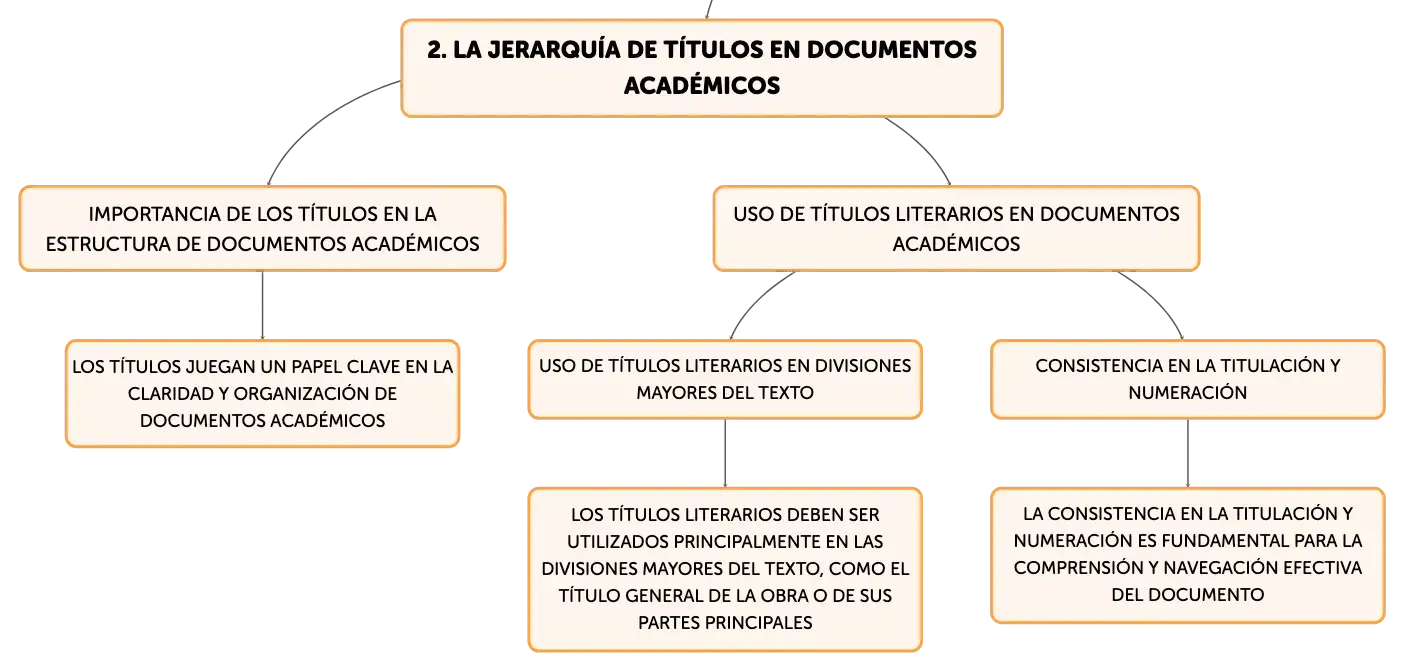 2. LA JERARQUÍA DE TÍTULOS EN DOCUMENTOS ACADÉMICOS

IMPORTANCIA DE LOS TÍTULOS EN LA ESTRUCTURA DE DOCUMENTOS ACADÉMICOS

LOS TÍTULOS JUEGAN UN PAPEL CLAVE EN LA CLARIDAD Y ORGANIZACIÓN DE DOCUMENTOS ACADÉMICOS

USO DE TÍTULOS LITERARIOS EN DOCUMENTOS ACADÉMICOS

USO DE TÍTULOS LITERARIOS EN DIVISIONES MAYORES DEL TEXTO

LOS TÍTULOS LITERARIOS DEBEN SER UTILIZADOS PRINCIPALMENTE EN LAS DIVISIONES MAYORES DEL TEXTO, COMO EL TÍTULO GENERAL DE LA OBRA O DE SUS PARTES PRINCIPALES

CONSISTENCIA EN LA TITULACIÓN Y NUMERACIÓN

LA CONSISTENCIA EN LA TITULACIÓN Y NUMERACIÓN ES FUNDAMENTAL PARA LA COMPRENSIÓN Y NAVEGACIÓN EFECTIVA DEL DOCUMENTO